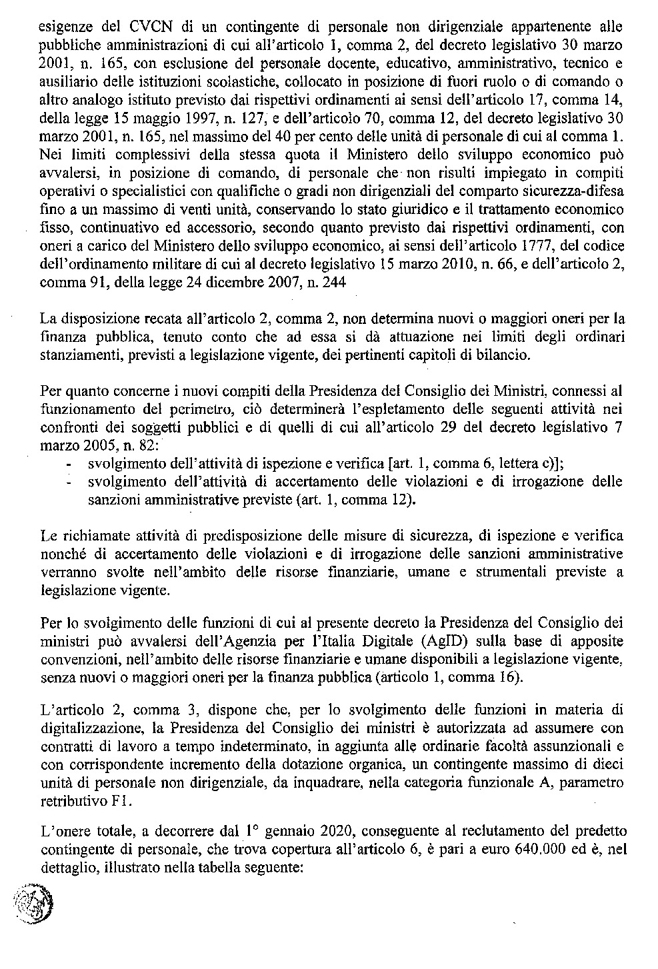 esigenze del CVCN di un contingente di personale non dirigenziale appartenente alle pubbliche amministrazioni di cui all'articolo 1, comma 2, del decreto legislativo 30 marzo 2001, n. 165, con esclusione del personale docente, educativo, amministrativo, tecnico e ausiliario delle istituzioni scolastiche, collocato in posizione di fuori ruolo o di comando o altro analogo istituto previsto dai rispettivi ordinamenti ai sensi dell'articolo 17, comma 14, della legge 15 maggio 1997, n. 127, e dell'articolo 70, comma 12, del decreto legislativo 30 marzo 2001, n. 165, nel massimo del 40 per cento delle unità di personale di cui al comma 1. Nei limiti complessivi della stessa quota il Ministero dello sviluppo economico può avvalersi, in posizione di comando, di personale che non risulti impiegato in compiti operativi o specialistici con qualifiche o gradi non dirigenziali del comparto sicurezza-difesa fino a un massimo di venti unità, conservando lo stato giuridico e il trattamento economico fisso, continuativo ed accessorio, secondo quanto previsto dai rispettivi ordinamenti, con oneri a carico del Ministero dello sviluppo economico, ai sensi dell'articolo 1777, del codice dell'ordinamento militare di cui al decreto legislativo 15 marzo 2010, n. 66, e dell'articolo 2, comma 91, della legge 24 dicembre 2007, n. 244

La disposizione recata all'articolo 2, comma 2, non determina nuovi o maggiori oneri per la finanza pubblica, tenuto conto che ad essa si dà attuazione nei limiti degli ordinari stanziamenti, previsti a legislazione vigente, dei pertinenti capitoli di bilancio.

Per quanto concerne i nuovi compiti della Presidenza del Consiglio dei Ministri, connessi al funzionamento del perimetro, ciò determinerà l'espletamento delle seguenti attività nei confronti dei soggetti pubblici e di quelli di cui all'articolo 29 del decreto legislativo 7 marzo 2005, n. 82:
- svolgimento dell'attività di ispezione e verifica [art. 1, comma 6, lettera c)];
- svolgimento dell'attività di accertamento delle violazioni e di irrogazione delle sanzioni amministrative previste (art. 1, comma 12).

Le richiamate attività di predisposizione delle misure di sicurezza, di ispezione e verifica nonché di accertamento delle violazioni e di irrogazione delle sanzioni amministrative verranno svolte nell'ambito delle risorse finanziarie, umane e strumentali previste a legislazione vigente.

Per lo svolgimento delle funzioni di cui al presente decreto la Presidenza del Consiglio dei ministri può avvalersi dell'Agenzia per l'Italia Digitale (AgID) sulla base di apposite convenzioni, nell'ambito delle risorse finanziarie e umane disponibili a legislazione vigente, senza nuovi o maggiori oneri per la finanza pubblica (articolo 1, comma 16).

L'articolo 2, comma 3, dispone che, per lo svolgimento delle funzioni in materia di digitalizzazione, la Presidenza del Consiglio dei ministri è autorizzata ad assumere con contratti di lavoro a tempo indeterminato, in aggiunta alle ordinarie facoltà assunzionali e con corrispondente incremento della dotazione organica, un contingente massimo di dieci unità di personale non dirigenziale, da inquadrare, nella categoria funzionale A, parametro retributivo F1.

L'onere totale, a decorrere dal 1° gennaio 2020, conseguente al reclutamento del predetto contingente di personale, che trova copertura all'articolo 6, è pari a euro 640.000 ed è, nel dettaglio, illustrato nella tabella seguente: